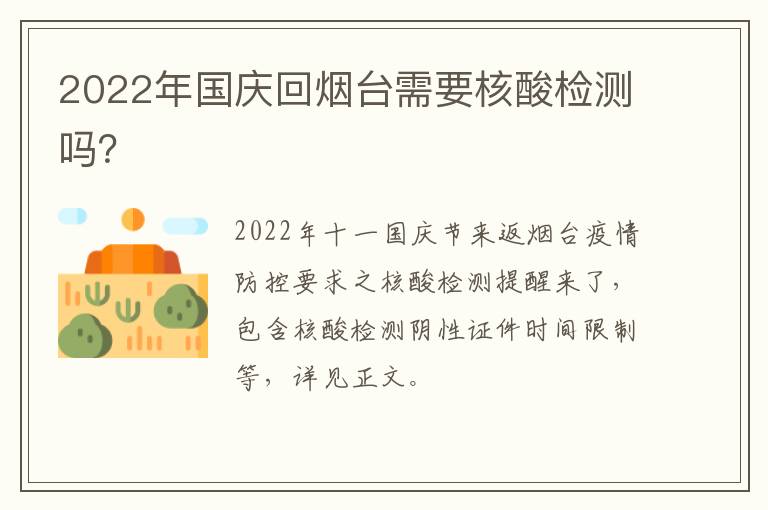 2022年国庆回烟台需要核酸检测吗?

2022年十一国庆节来返烟台疫情防控要求之核酸检测提醒来了，包含核酸检测阴性证件时间限制等，详见正文。